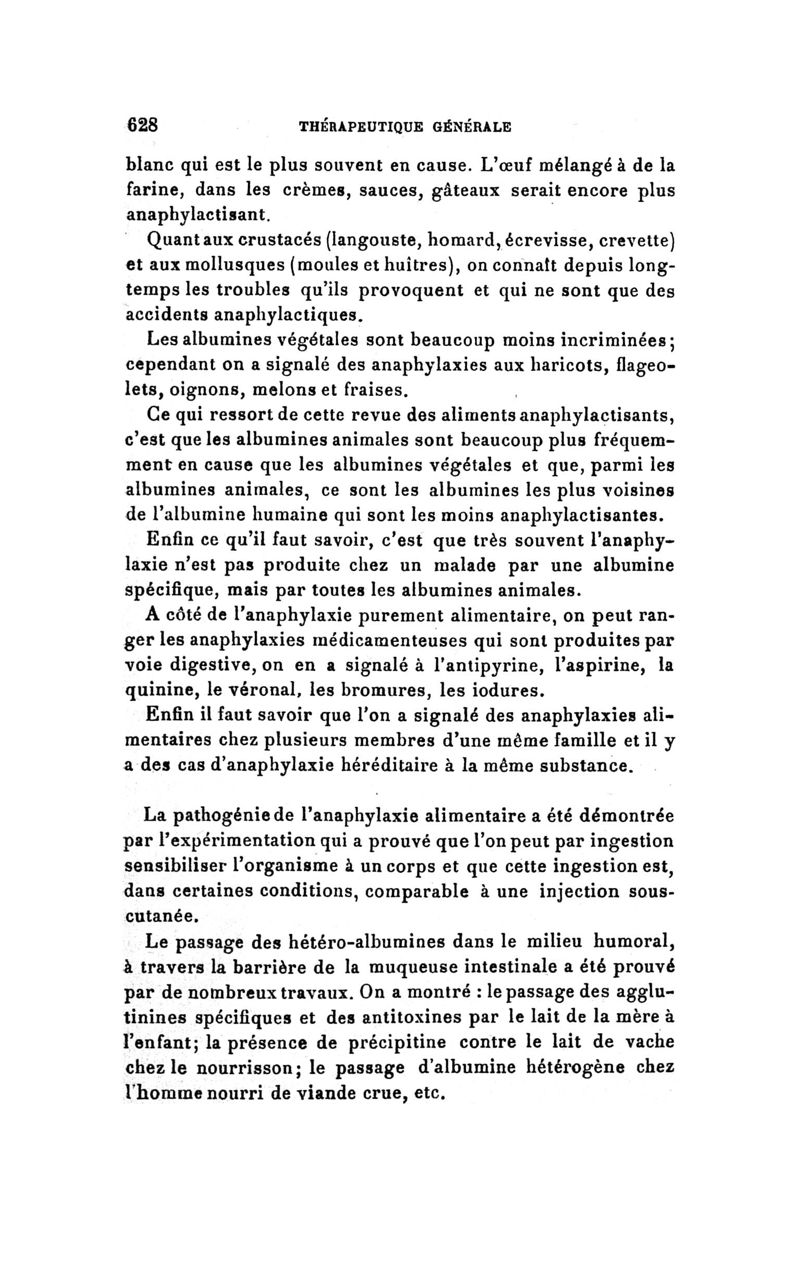 628 THÉRAPEUTIQUE GÉNÉRALE

blanc qui est le plus souvent en cause. L'œuf mélangé à de la farine, dans les crèmes, sauces, gâteaux serait encore plus anaphylactisant.

Quant aux crustacés (langouste, homard, écrevisse, crevette) et aux mollusques (moules et huîtres), on connaît depuis longtemps les troubles qu'ils provoquent et qui ne sont que des accidents anaphylactiques.

Les albumines végétales sont beaucoup moins incriminées; cependant on a signalé des anaphylaxies aux haricots, flageolets, oignons, melons et fraises.

Ce qui ressort de cette revue des aliments anaphylactisants, c'est que les albumines animales sont beaucoup plus fréquemment en cause que les albumines végétales et que, parmi les albumines animales, ce sont les albumines les plus voisines de l'albumine humaine qui sont les moins anaphylactisantes.

Enfin ce qu'il faut savoir, c'est que très souvent l'anaphylaxie n'est pas produite chez un malade par une albumine spécifique, mais par toutes les albumines animales.

A côté de l'anaphylaxie purement alimentaire, on peut ranger les anaphylaxies médicamenteuses qui sont produites par voie digestive, on en a signalé à l'antipyrine, l'aspirine, la quinine, le véronal, les bromures, les iodures.

Enfin il faut savoir que l'on a signalé des anaphylaxies alimentaires chez plusieurs membres d'une même famille et il y a des cas d'anaphylaxie héréditaire à la même substance.

La pathogénie de l'anaphylaxie alimentaire a été démontrée par l'expérimentation qui a prouvé que l'on peut par ingestion sensibiliser l'organisme à un corps et que cette ingestion est, dans certaines conditions, comparable à une injection sous-cutanée.

Le passage des hétéro-albumines dans le milieu humoral, à travers la barrière de la muqueuse intestinale a été prouvé par de nombreux travaux. On a montré : le passage des agglutinines spécifiques et des antitoxines par le lait de la mère à l'enfant; la présence de précipitine contre le lait de vache chez le nourrisson; le passage d'albumine hétérogène chez l'homme nourri de viande crue, etc.